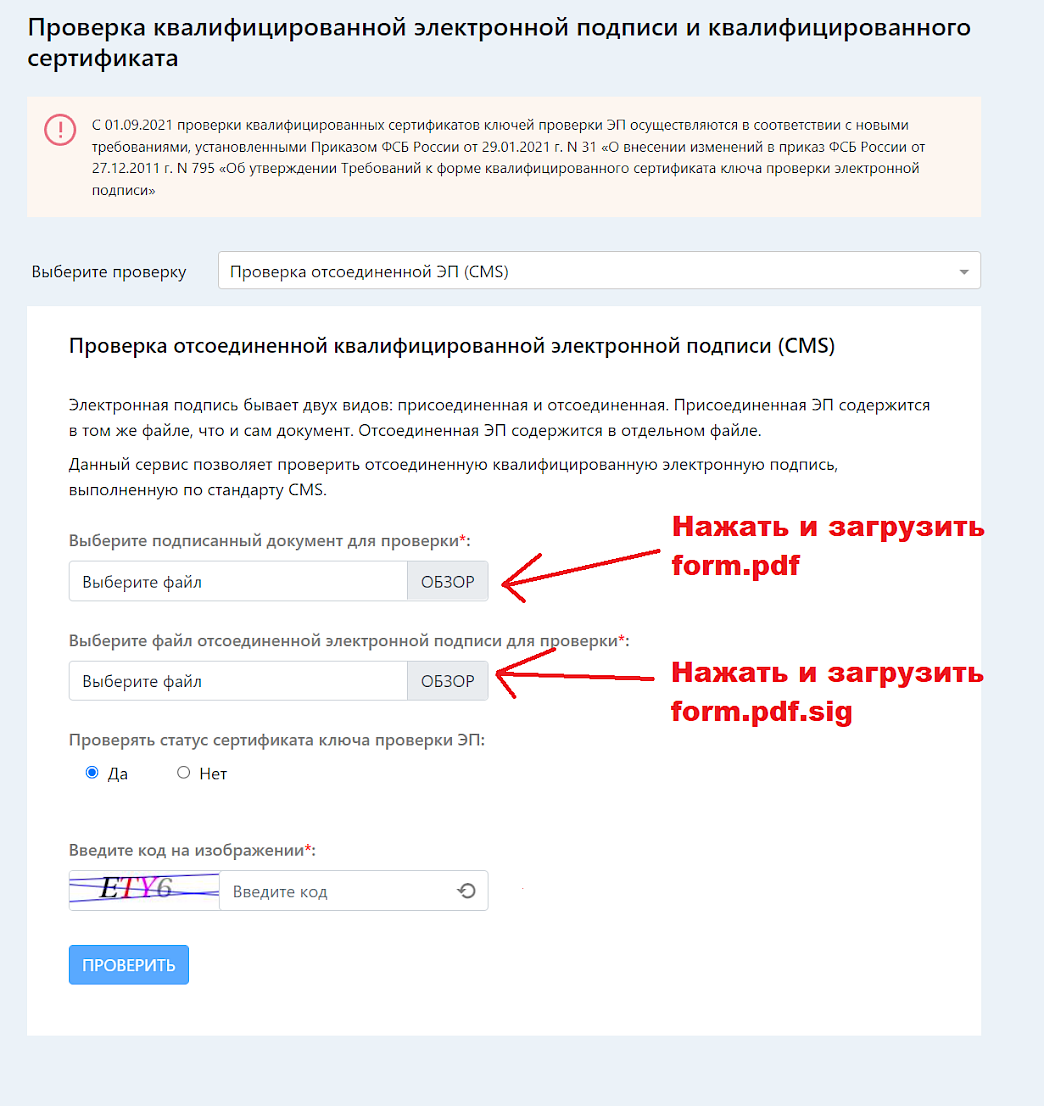 Проверка квалифицированной электронной подписи и квалифицированного сертификата

С 01.09.2021 проверки квалифицированных сертификатов ключей проверки ЭП осуществляются в соответствии с новыми требованиями, установленными Приказом ФСБ России от 29.01.2021 г. N 31 «О внесении изменений в приказ ФСБ России от 27.12.2011 г. N 795 «Об утверждении Требований к форме квалифицированного сертификата ключа проверки электронной подписи»

Выберите проверку

Проверка отсоединенной ЭП (CMS)

Проверка отсоединенной квалифицированной электронной подписи (CMS)

Электронная подпись бывает двух видов: присоединенная и отсоединенная. Присоединенная ЭП содержится в том же файле, что и сам документ. Отсоединенная ЭП содержится в отдельном файле.

Данный сервис позволяет проверить отсоединенную квалифицированную электронную подпись, выполненную по стандарту CMS.

Выберите подписанный документ для проверки*:

Выберите файл ОБЗОР

Нажать и загрузить form.pdf

Выберите файл отсоединенной электронной подписи для проверки*:

Выберите файл ОБЗОР

Нажать и загрузить form.pdf.sig

Проверять статус сертификата ключа проверки ЭП:

Да Нет

Введите код на изображении*:

ETY6 Введите код

ПРОВЕРИТЬ